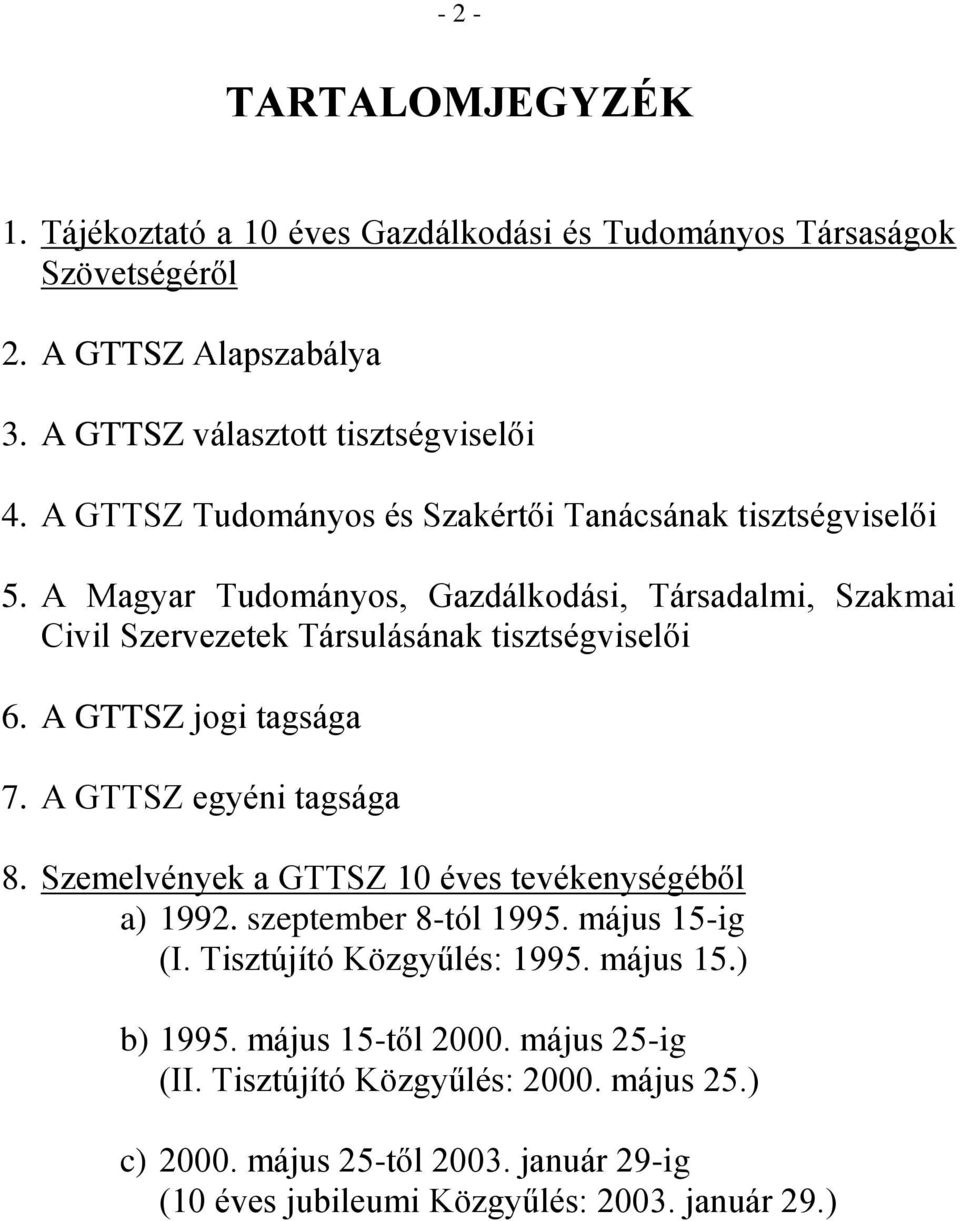 - 2 -

TARTALOMJEGYZÉK

1. Tájékoztató a 10 éves Gazdálkodási és Tudományos Társaságok Szövetségéről

2. A GTTSZ Alapszabálya

3. A GTTSZ választott tisztségviselői

4. A GTTSZ Tudományos és Szakértői Tanácsának tisztségviselői

5. A Magyar Tudományos, Gazdálkodási, Társadalmi, Szakmai Civil Szervezetek Társulásának tisztségviselői

6. A GTTSZ jogi tagsága

7. A GTTSZ egyéni tagsága

8. Szemelvények a GTTSZ 10 éves tevékenységéből
a) 1992. szeptember 8-tól 1995. május 15-ig
(I. Tisztújító Közgyűlés: 1995. május 15.)

b) 1995. május 15-től 2000. május 25-ig
(II. Tisztújító Közgyűlés: 2000. május 25.)

c) 2000. május 25-től 2003. január 29-ig
(10 éves jubileumi Közgyűlés: 2003. január 29.)